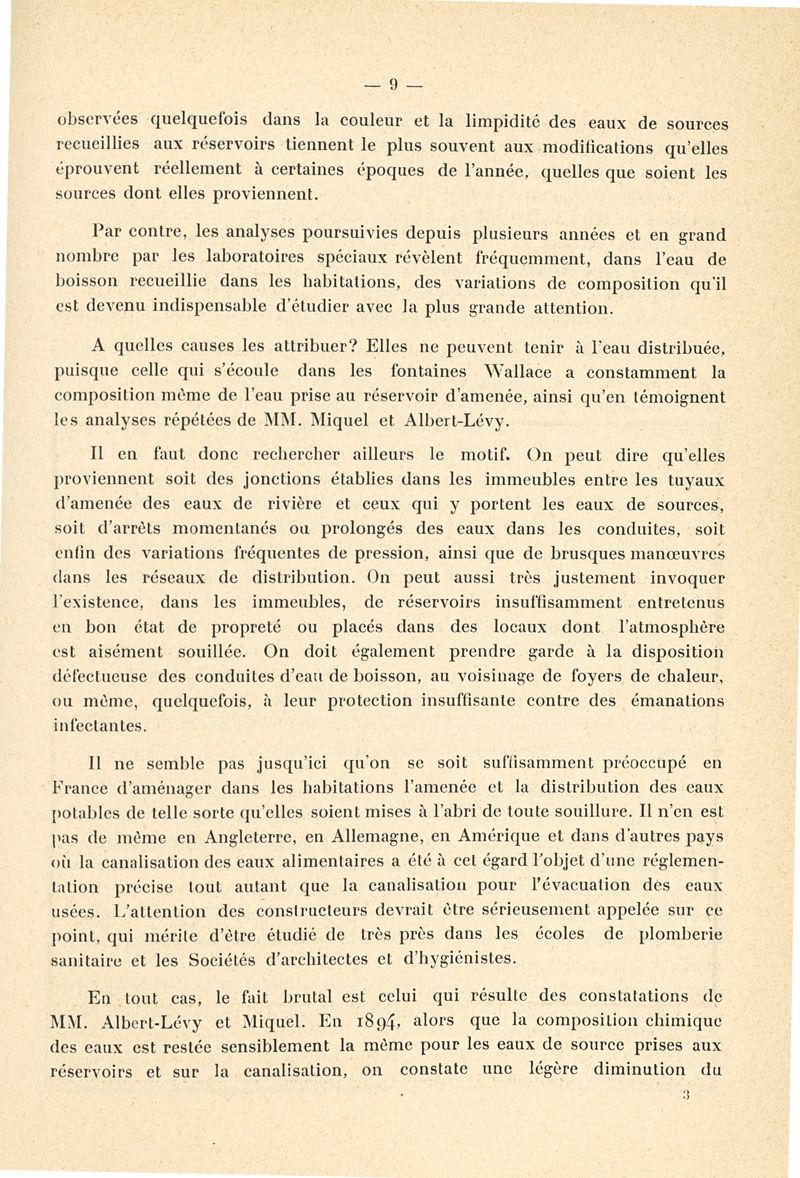 — 9 —

observées quelquefois dans la couleur et la limpidité des eaux de sources recueillies aux réservoirs tiennent le plus souvent aux modifications qu'elles éprouvent réellement à certaines époques de l'année, quelles que soient les sources dont elles proviennent.

Par contre, les analyses poursuivies depuis plusieurs années et en grand nombre par les laboratoires spéciaux révèlent fréquemment, dans l'eau de boisson recueillie dans les habitations, des variations de composition qu'il est devenu indispensable d'étudier avec la plus grande attention.

A quelles causes les attribuer? Elles ne peuvent tenir à l'eau distribuée, puisque celle qui s'écoule dans les fontaines Wallace a constamment la composition même de l'eau prise au réservoir d'amenée, ainsi qu'en témoignent les analyses répétées de MM. Miquel et Albert-Lévy.

Il en faut donc rechercher ailleurs le motif. On peut dire qu'elles proviennent soit des jonctions établies dans les immeubles entre les tuyaux d'amenée des eaux de rivière et ceux qui y portent les eaux de sources, soit d'arrêts momentanés ou prolongés des eaux dans les conduites, soit enfin des variations fréquentes de pression, ainsi que de brusques manœuvres dans les réseaux de distribution. On peut aussi très justement invoquer l'existence, dans les immeubles, de réservoirs insuffisamment entretenus en bon état de propreté ou placés dans des locaux dont l'atmosphère est aisément souillée. On doit également prendre garde à la disposition défectueuse des conduites d'eau de boisson, au voisinage de foyers de chaleur, ou même, quelquefois, à leur protection insuffisante contre des émanations infectantes.

Il ne semble pas jusqu'ici qu'on se soit suffisamment préoccupé en France d'aménager dans les habitations l'amenée et la distribution des eaux potables de telle sorte qu'elles soient mises à l'abri de toute souillure. Il n'en est pas de même en Angleterre, en Allemagne, en Amérique et dans d'autres pays où la canalisation des eaux alimentaires a été à cet égard l'objet d'une réglementation précise tout autant que la canalisation pour l'évacuation des eaux usées. L'attention des constructeurs devrait être sérieusement appelée sur ce point, qui mérite d'être étudié de très près dans les écoles de plomberie sanitaire et les Sociétés d'architectes et d'hygiénistes.

En tout cas, le fait brutal est celui qui résulte des constatations de MM. Albert-Lévy et Miquel. En 1894, alors que la composition chimique des eaux est restée sensiblement la même pour les eaux de source prises aux réservoirs et sur la canalisation, on constate une légère diminution du

3